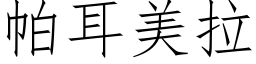 帕耳美拉